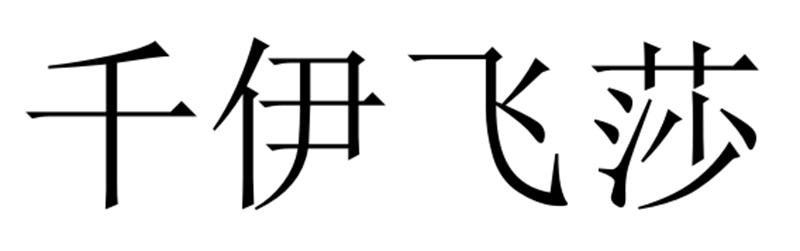 千伊飞莎